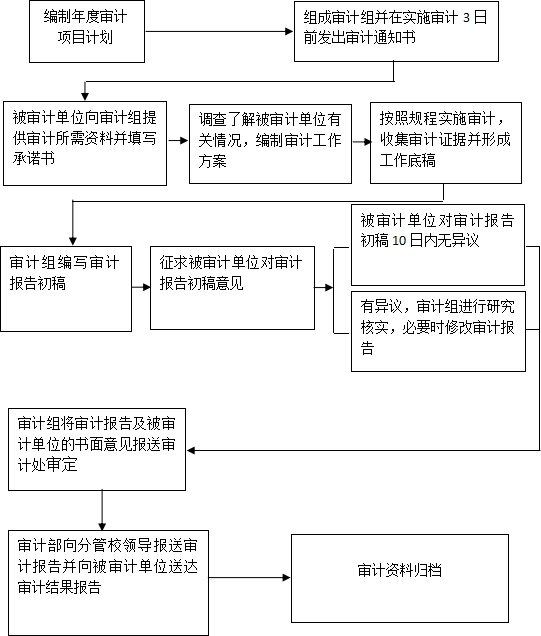 编制年度审计项目计划

组成审计组并在实施审计 3 日前发出审计通知书

被审计单位向审计组提供审计所需资料并填写承诺书

调查了解被审计单位有关情况，编制审计工作方案

按照规程实施审计，收集审计证据并形成工作底稿

审计组编写审计报告初稿

征求被审计单位对审计报告初稿意见

被审计单位对审计报告初稿 10 日内无异议

有异议，审计组进行研究核实，必要时修改审计报告

审计组将审计报告及被审计单位的书面意见报送审计处审定

审计部向分管校领导报送审计报告并向被审计单位送达审计结果报告

审计资料归档